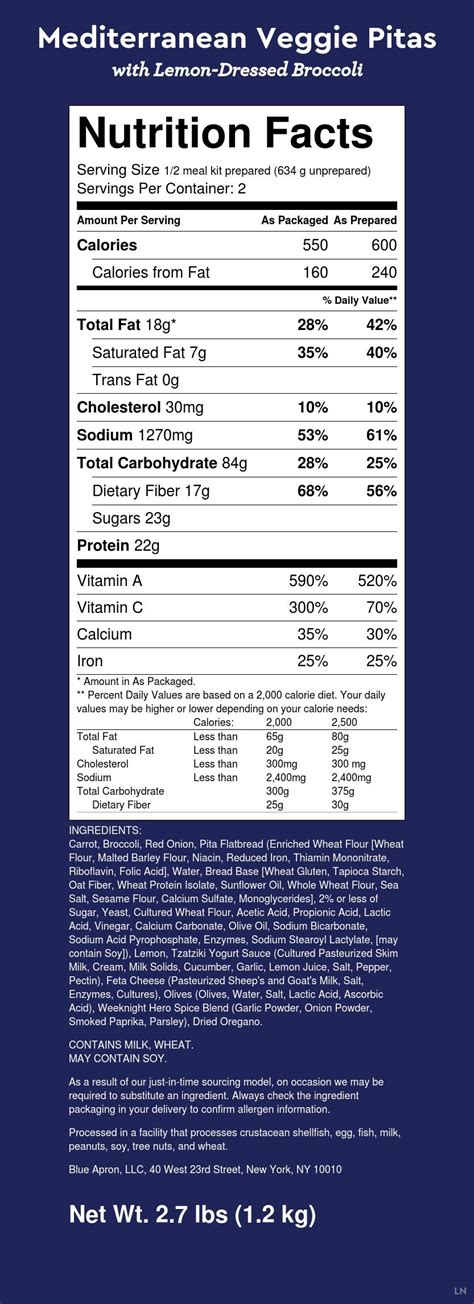 Mediterranean Veggie Pitas
with Lemon-Dressed Broccoli

Nutrition Facts
Serving Size 1/2 meal kit prepared (634 g unprepared)
Servings Per Container: 2

| Amount Per Serving | As Packaged | As Prepared |
|---|---|---|
| Calories | 550 | 600 |
| Calories from Fat | 160 | 240 |
| | | % Daily Value** |
| Total Fat 18g* | 28% | 42% |
| Saturated Fat 7g | 35% | 40% |
| Trans Fat 0g | | |
| Cholesterol 30mg | 10% | 10% |
| Sodium 1270mg | 53% | 61% |
| Total Carbohydrate 84g | 28% | 25% |
| Dietary Fiber 17g | 68% | 56% |
| Sugars 23g | | |
| Protein 22g | | |
| Vitamin A | 590% | 520% |
| Vitamin C | 300% | 70% |
| Calcium | 35% | 30% |
| Iron | 25% | 25% |

* Amount in As Packaged.
** Percent Daily Values are based on a 2,000 calorie diet. Your daily values may be higher or lower depending on your calorie needs:

| | Calories: | 2,000 | 2,500 |
|---|---|---|---|
| Total Fat | Less than | 65g | 80g |
| Saturated Fat | Less than | 20g | 25g |
| Cholesterol | Less than | 300mg | 300 mg |
| Sodium | Less than | 2,400mg | 2,400mg |
| Total Carbohydrate | | 300g | 375g |
| Dietary Fiber | | 25g | 30g |

INGREDIENTS:
Carrot, Broccoli, Red Onion, Pita Flatbread (Enriched Wheat Flour [Wheat Flour, Malted Barley Flour, Niacin, Reduced Iron, Thiamin Mononitrate, Riboflavin, Folic Acid], Water, Bread Base [Wheat Gluten, Tapioca Starch, Oat Fiber, Wheat Protein Isolate, Sunflower Oil, Whole Wheat Flour, Sea Salt, Sesame Flour, Calcium Sulfate, Monoglycerides], 2% or less of Sugar, Yeast, Cultured Wheat Flour, Acetic Acid, Propionic Acid, Lactic Acid, Vinegar, Calcium Carbonate, Olive Oil, Sodium Bicarbonate, Sodium Acid Pyrophosphate, Enzymes, Sodium Stearoyl Lactylate, [may contain Soy]), Lemon, Tzatziki Yogurt Sauce (Cultured Pasteurized Skim Milk, Cream, Milk Solids, Cucumber, Garlic, Lemon Juice, Salt, Pepper, Pectin), Feta Cheese (Pasteurized Sheep's and Goat's Milk, Salt, Enzymes, Cultures), Olives (Olives, Water, Salt, Lactic Acid, Ascorbic Acid), Weeknight Hero Spice Blend (Garlic Powder, Onion Powder, Smoked Paprika, Parsley), Dried Oregano.

CONTAINS MILK, WHEAT.
MAY CONTAIN SOY.

As a result of our just-in-time sourcing model, on occasion we may be required to substitute an ingredient. Always check the ingredient packaging in your delivery to confirm allergen information.

Processed in a facility that processes crustacean shellfish, egg, fish, milk, peanuts, soy, tree nuts, and wheat.

Blue Apron, LLC, 40 West 23rd Street, New York, NY 10010

Net Wt. 2.7 lbs (1.2 kg)

LN